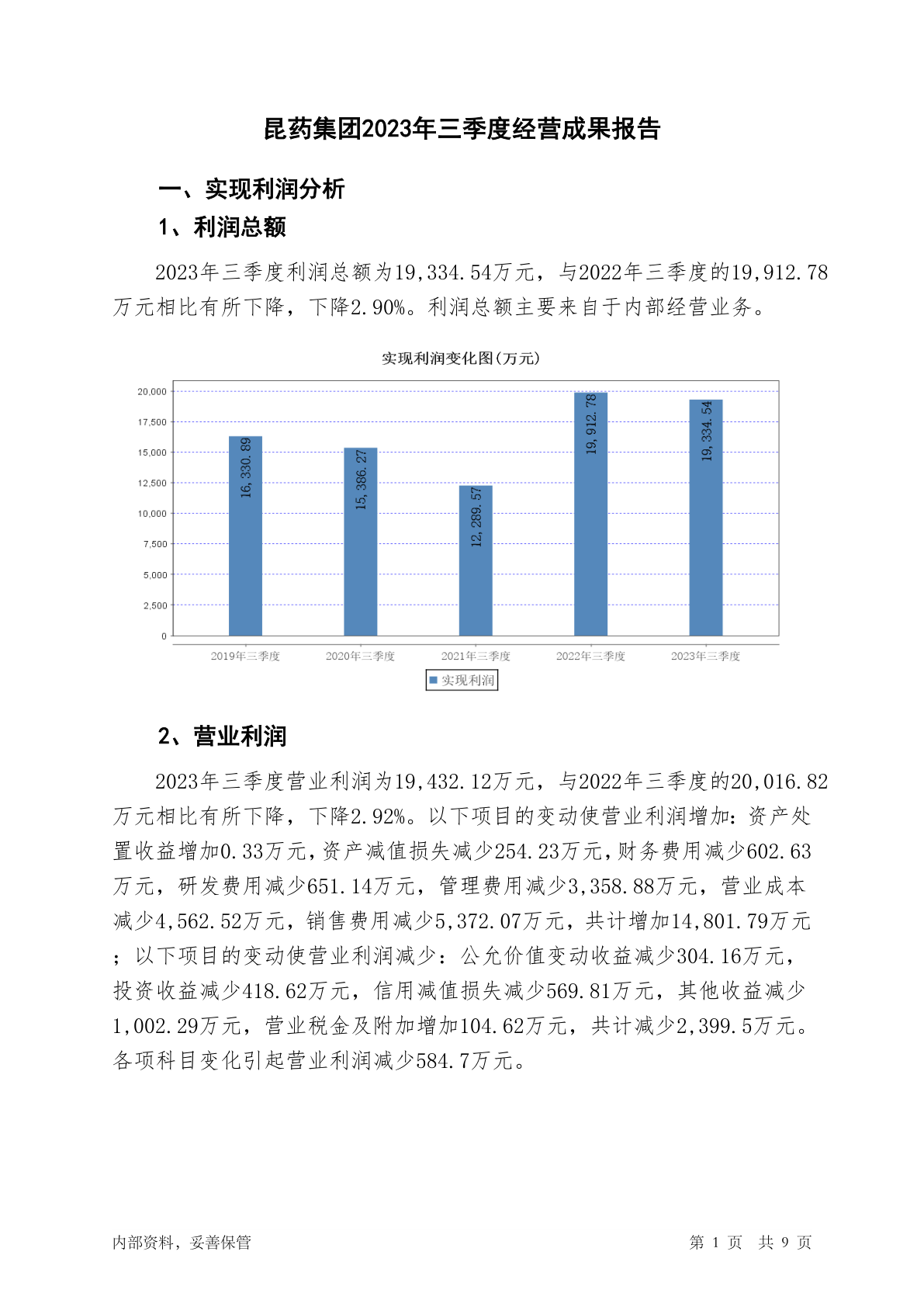 昆药集团2023年三季度经营成果报告

一、实现利润分析

1、利润总额

2023年三季度利润总额为19,334.54万元，与2022年三季度的19,912.78万元相比有所下降，下降2.90%。利润总额主要来自于内部经营业务。

实现利润变化图(万元)

20,000
17,500
15,000
12,500
10,000
7,500
5,000
2,500
0

16,330.89
15,386.27
12,289.57
19,912.78
19,334.54

2019年三季度 2020年三季度 2021年三季度 2022年三季度 2023年三季度

实现利润

2、营业利润

2023年三季度营业利润为19,432.12万元，与2022年三季度的20,016.82万元相比有所下降，下降2.92%。以下项目的变动使营业利润增加：资产处置收益增加0.33万元，资产减值损失减少254.23万元，财务费用减少602.63万元，研发费用减少651.14万元，管理费用减少3,358.88万元，营业成本减少4,562.52万元，销售费用减少5,372.07万元，共计增加14,801.79万元；以下项目的变动使营业利润减少：公允价值变动收益减少304.16万元，投资收益减少418.62万元，信用减值损失减少569.81万元，其他收益减少1,002.29万元，营业税金及附加增加104.62万元，共计减少2,399.5万元。各项科目变化引起营业利润减少584.7万元。

内部资料，妥善保管

第 1 页 共 9 页